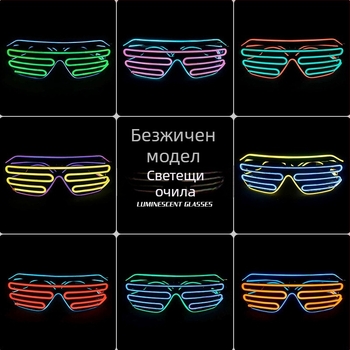 Безжичен модел
Светещи очила
LUMINESCENT GLASSES